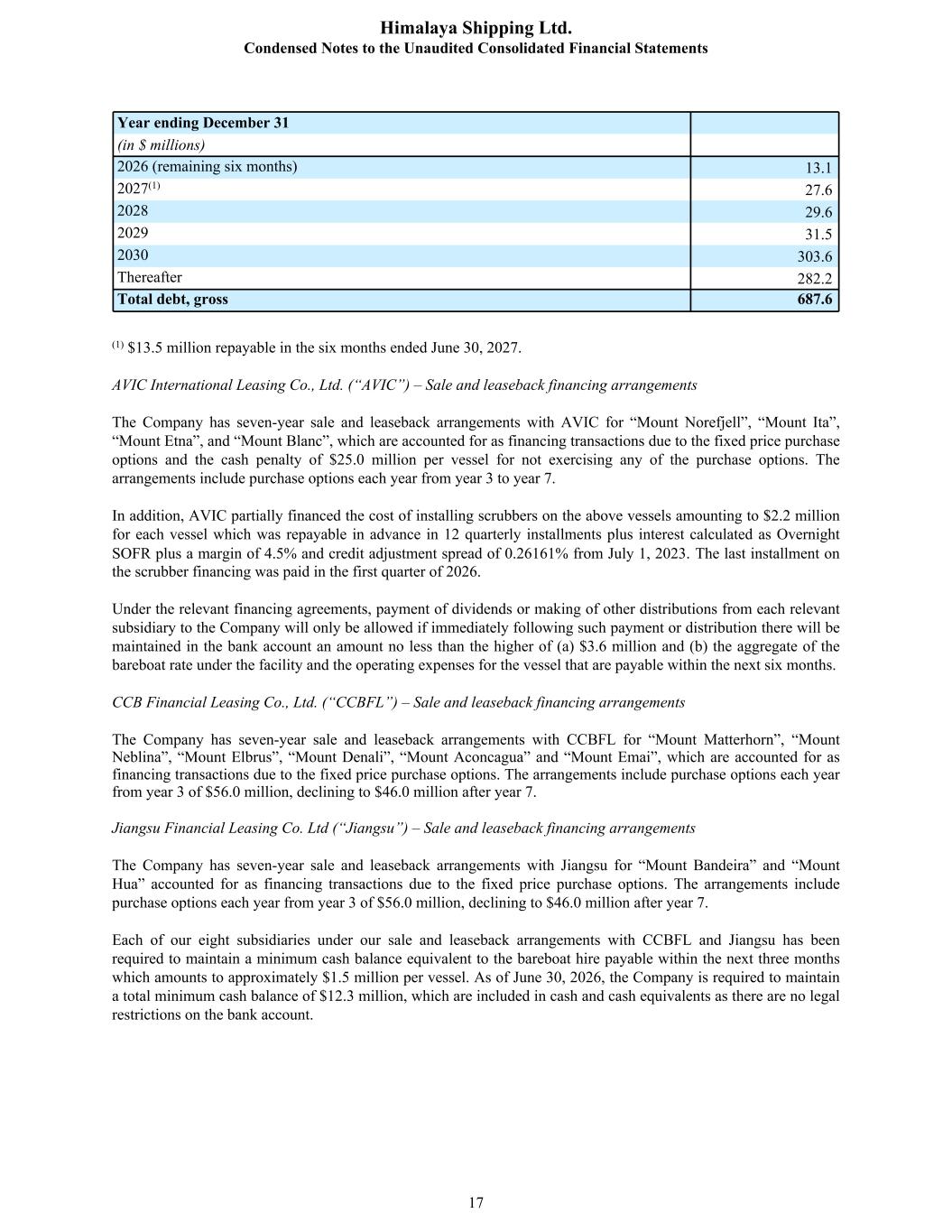 Himalaya Shipping Ltd.
Condensed Notes to the Unaudited Consolidated Financial Statements

| Year ending December 31 | |
|---|---|
| (in $ millions) | |
| 2026 (remaining six months) | 13.1 |
| 2027$^{(1)}$ | 27.6 |
| 2028 | 29.6 |
| 2029 | 31.5 |
| 2030 | 303.6 |
| Thereafter | 282.2 |
| Total debt, gross | 687.6 |

$^{(1)}$ $13.5 million repayable in the six months ended June 30, 2027.

AVIC International Leasing Co., Ltd. (“AVIC”) – Sale and leaseback financing arrangements

The Company has seven-year sale and leaseback arrangements with AVIC for “Mount Norefjell”, “Mount Ita”, “Mount Etna”, and “Mount Blanc”, which are accounted for as financing transactions due to the fixed price purchase options and the cash penalty of $25.0 million per vessel for not exercising any of the purchase options. The arrangements include purchase options each year from year 3 to year 7.

In addition, AVIC partially financed the cost of installing scrubbers on the above vessels amounting to $2.2 million for each vessel which was repayable in advance in 12 quarterly installments plus interest calculated as Overnight SOFR plus a margin of 4.5% and credit adjustment spread of 0.26161% from July 1, 2023. The last installment on the scrubber financing was paid in the first quarter of 2026.

Under the relevant financing agreements, payment of dividends or making of other distributions from each relevant subsidiary to the Company will only be allowed if immediately following such payment or distribution there will be maintained in the bank account an amount no less than the higher of (a) $3.6 million and (b) the aggregate of the bareboat rate under the facility and the operating expenses for the vessel that are payable within the next six months.

CCB Financial Leasing Co., Ltd. (“CCBFL”) – Sale and leaseback financing arrangements

The Company has seven-year sale and leaseback arrangements with CCBFL for “Mount Matterhorn”, “Mount Neblina”, “Mount Elbrus”, “Mount Denali”, “Mount Aconcagua” and “Mount Emai”, which are accounted for as financing transactions due to the fixed price purchase options. The arrangements include purchase options each year from year 3 of $56.0 million, declining to $46.0 million after year 7.

Jiangsu Financial Leasing Co. Ltd (“Jiangsu”) – Sale and leaseback financing arrangements

The Company has seven-year sale and leaseback arrangements with Jiangsu for “Mount Bandeira” and “Mount Hua” accounted for as financing transactions due to the fixed price purchase options. The arrangements include purchase options each year from year 3 of $56.0 million, declining to $46.0 million after year 7.

Each of our eight subsidiaries under our sale and leaseback arrangements with CCBFL and Jiangsu has been required to maintain a minimum cash balance equivalent to the bareboat hire payable within the next three months which amounts to approximately $1.5 million per vessel. As of June 30, 2026, the Company is required to maintain a total minimum cash balance of $12.3 million, which are included in cash and cash equivalents as there are no legal restrictions on the bank account.

17